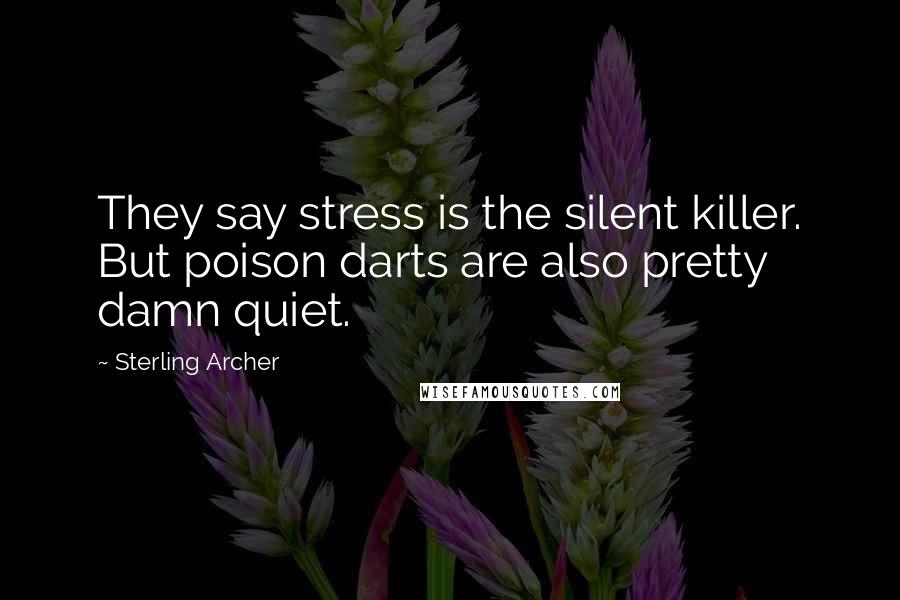 They say stress is the silent killer. But poison darts are also pretty damn quiet.

~ Sterling Archer

WISEFAMOUSQUOTES.COM